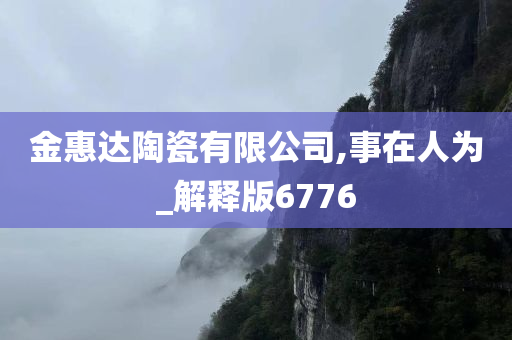 金惠达陶瓷有限公司,事在人为_解释版6776